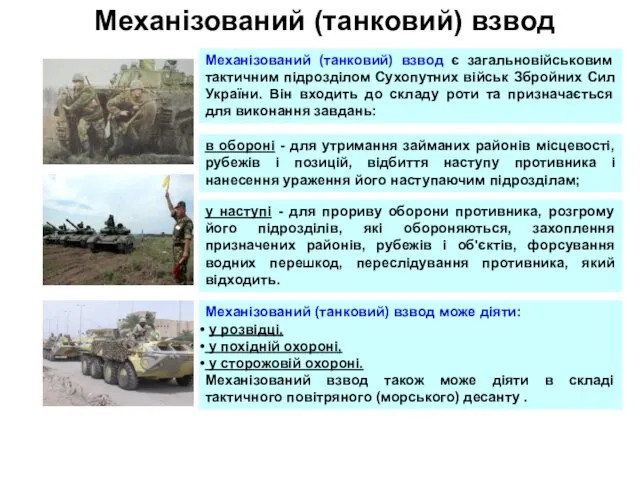 Механізований (танковий) взвод

Механізований (танковий) взвод є загальновійськовим тактичним підрозділом Сухопутних військ Збройних Сил України. Він входить до складу роти та призначається для виконання завдань:

в обороні - для утримання займаних районів місцевості, рубежів і позицій, відбиття наступу противника і нанесення ураження його наступаючим підрозділам;

у наступі - для прориву оборони противника, розгрому його підрозділів, які обороняються, захоплення призначених районів, рубежів і об'єктів, форсування водних перешкод, переслідування противника, який відходить.

Механізований (танковий) взвод може діяти:
• у розвідці,
• у похідній охороні,
• у сторожовій охороні.
Механізований взвод також може діяти в складі тактичного повітряного (морського) десанту .